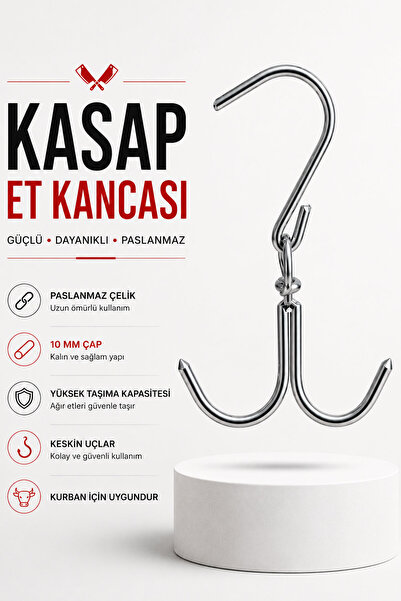 KASAP
ET KANCASI

GÜÇLÜ • DAYANIKLI • PASLANMAZ

PASLANMAZ ÇELİK
Uzun ömürlü kullanım

10 MM ÇAP
Kalın ve sağlam yapı

YÜKSEK TAŞIMA KAPASİTESİ
Ağır etleri güvenle taşır

KESKİN UÇLAR
Kolay ve güvenli kullanım

KURBAN İÇİN UYGUNDUR